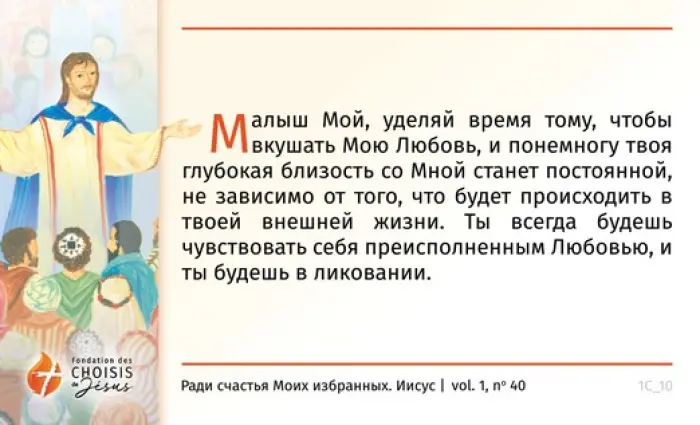 Малыш Мой, уделяй время тому, чтобы вкушать Мою Любовь, и понемногу твоя глубокая близость со Мной станет постоянной, не зависимо от того, что будет происходить в твоей внешней жизни. Ты всегда будешь чувствовать себя преисполненным Любовью, и ты будешь в ликовании.

Fondation des
CHOISIS
de Jésus

Ради счастья Моих избранных. Иисус | vol. 1, n° 40

1C_10